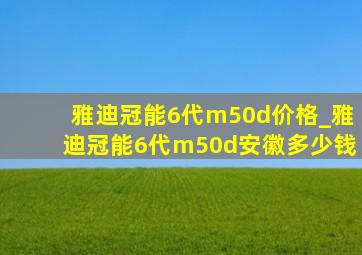 雅迪冠能6代m50d价格_雅迪冠能6代m50d安徽多少钱